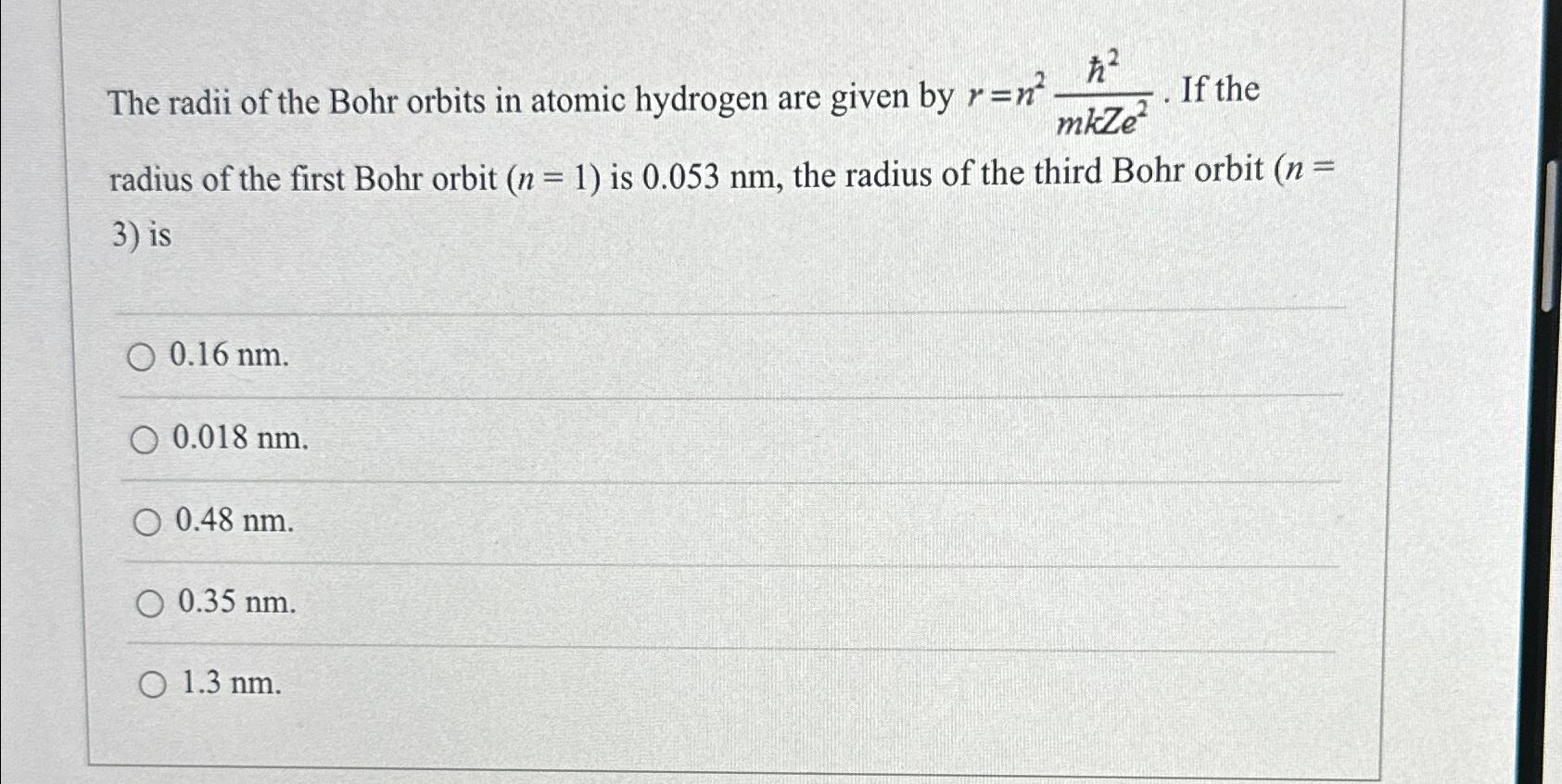 The radii of the Bohr orbits in atomic hydrogen are given by $r = n^2 \frac{\hbar^2}{mkZe^2}$. If the radius of the first Bohr orbit ($n = 1$) is 0.053 nm, the radius of the third Bohr orbit ($n = 3$) is

○ 0.16 nm.

○ 0.018 nm.

○ 0.48 nm.

○ 0.35 nm.

○ 1.3 nm.